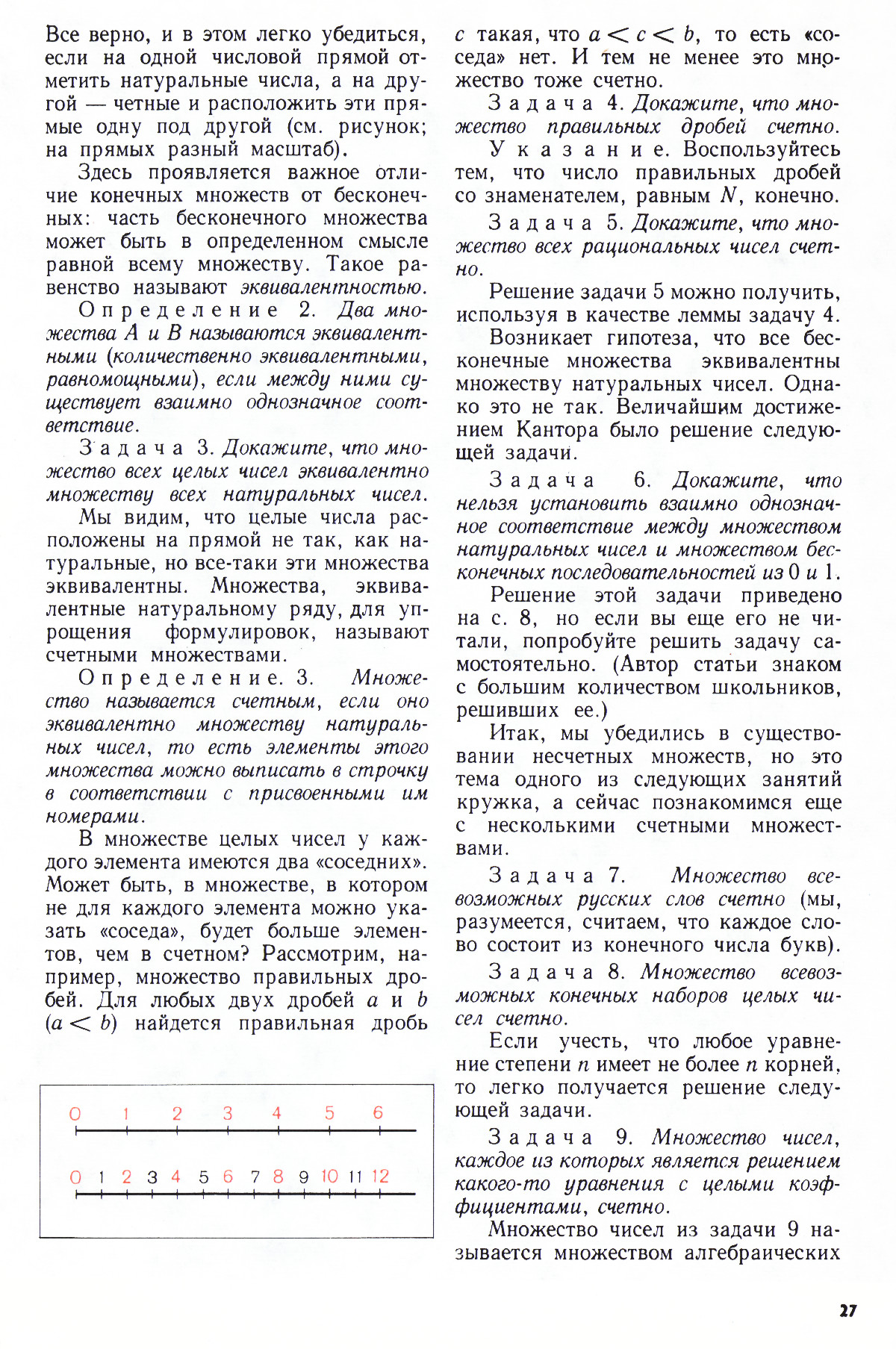 Все верно, и в этом легко убедиться, если на одной числовой прямой отметить натуральные числа, а на другой — четные и расположить эти прямые одну под другой (см. рисунок; на прямых разный масштаб).

Здесь проявляется важное отличие конечных множеств от бесконечных: часть бесконечного множества может быть в определенном смысле равной всему множеству. Такое равенство называют эквивалентностью.

Определение 2. Два множества $A$ и $B$ называются эквивалентными (количественно эквивалентными, равномощными), если между ними существует взаимно однозначное соответствие.

Задача 3. Докажите, что множество всех целых чисел эквивалентно множеству всех натуральных чисел.

Мы видим, что целые числа расположены на прямой не так, как натуральные, но все-таки эти множества эквивалентны. Множества, эквивалентные натуральному ряду, для упрощения формулировок, называют счетными множествами.

Определение. 3. Множество называется счетным, если оно эквивалентно множеству натуральных чисел, то есть элементы этого множества можно выписать в строчку в соответствии с присвоенными им номерами.

В множестве целых чисел у каждого элемента имеются два «соседних». Может быть, в множестве, в котором не для каждого элемента можно указать «соседа», будет больше элементов, чем в счетном? Рассмотрим, например, множество правильных дробей. Для любых двух дробей $a$ и $b$ ($a < b$) найдется правильная дробь

0 1 2 3 4 5 6

0 1 2 3 4 5 6 7 8 9 10 11 12

$c$ такая, что $a < c < b$, то есть «соседа» нет. И тем не менее это множество тоже счетно.

Задача 4. Докажите, что множество правильных дробей счетно.

Указание. Воспользуйтесь тем, что число правильных дробей со знаменателем, равным $N$, конечно.

Задача 5. Докажите, что множество всех рациональных чисел счетно.

Решение задачи 5 можно получить, используя в качестве леммы задачу 4.

Возникает гипотеза, что все бесконечные множества эквивалентны множеству натуральных чисел. Однако это не так. Величайшим достижением Кантора было решение следующей задачи.

Задача 6. Докажите, что нельзя установить взаимно однозначное соответствие между множеством натуральных чисел и множеством бесконечных последовательностей из 0 и 1.

Решение этой задачи приведено на с. 8, но если вы еще его не читали, попробуйте решить задачу самостоятельно. (Автор статьи знаком с большим количеством школьников, решивших ее.)

Итак, мы убедились в существовании несчетных множеств, но это тема одного из следующих занятий кружка, а сейчас познакомимся еще с несколькими счетными множествами.

Задача 7. Множество всевозможных русских слов счетно (мы, разумеется, считаем, что каждое слово состоит из конечного числа букв).

Задача 8. Множество всевозможных конечных наборов целых чисел счетно.

Если учесть, что любое уравнение степени $n$ имеет не более $n$ корней, то легко получается решение следующей задачи.

Задача 9. Множество чисел, каждое из которых является решением какого-то уравнения с целыми коэффициентами, счетно.

Множество чисел из задачи 9 называется множеством алгебраических

27